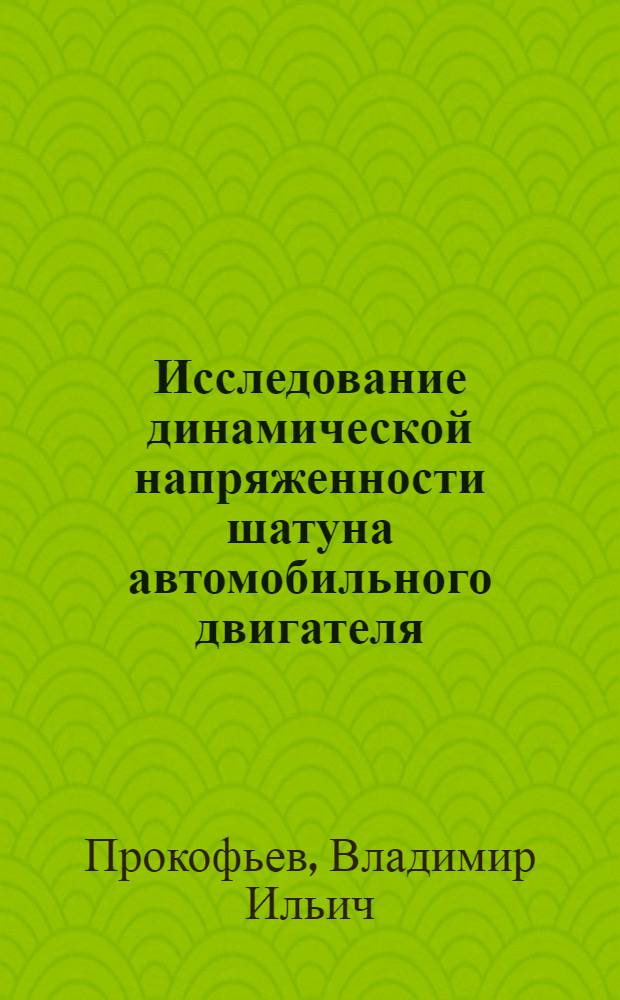 Исследование динамической напряженности шатуна автомобильного двигателя

Прокофьев, Владимир Ильич